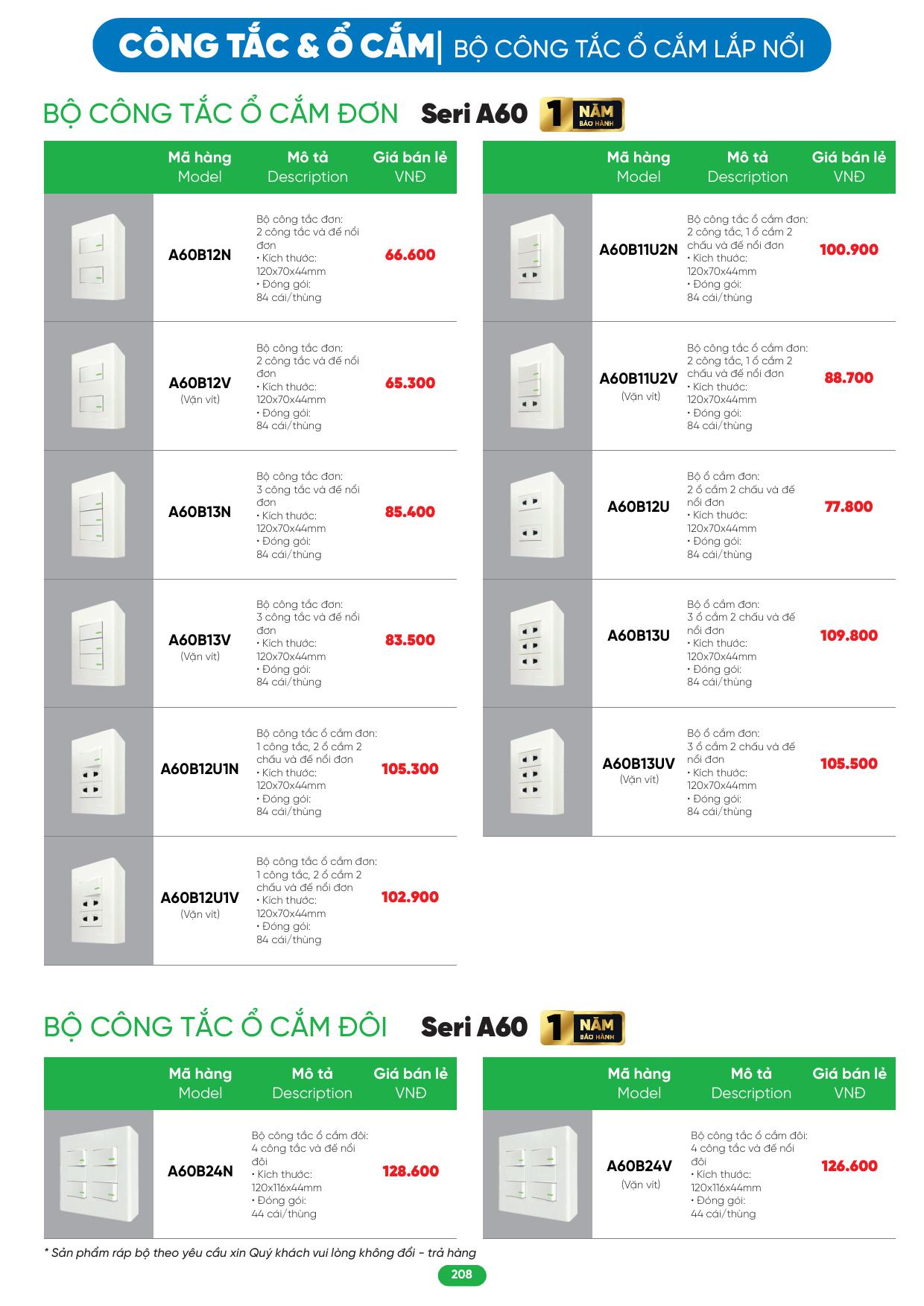 CÔNG TẮC & Ổ CẮM| BỘ CÔNG TẮC Ổ CẮM LẮP NỔI

BỘ CÔNG TẮC Ổ CẮM ĐƠN Seri A60 1 NĂM BẢO HÀNH

|  | Mã hàng Model | Mô tả Description | Giá bán lẻ VNĐ |
|---|---|---|---|
|  | A60B12N | Bộ công tắc đơn: 2 công tắc và đế nổi đơn • Kích thước: 120x70x44mm • Đóng gói: 84 cái/thùng | 66.600 |
|  | A60B12V (Vặn vít) | Bộ công tắc đơn: 2 công tắc và đế nổi đơn • Kích thước: 120x70x44mm • Đóng gói: 84 cái/thùng | 65.300 |
|  | A60B13N | Bộ công tắc đơn: 3 công tắc và đế nổi đơn • Kích thước: 120x70x44mm • Đóng gói: 84 cái/thùng | 85.400 |
|  | A60B13V (Vặn vít) | Bộ công tắc đơn: 3 công tắc và đế nổi đơn • Kích thước: 120x70x44mm • Đóng gói: 84 cái/thùng | 83.500 |
|  | A60B12U1N | Bộ công tắc ổ cắm đơn: 1 công tắc, 2 ổ cắm 2 chấu và đế nổi đơn • Kích thước: 120x70x44mm • Đóng gói: 84 cái/thùng | 105.300 |
|  | A60B12U1V (Vặn vít) | Bộ công tắc ổ cắm đơn: 1 công tắc, 2 ổ cắm 2 chấu và đế nổi đơn • Kích thước: 120x70x44mm • Đóng gói: 84 cái/thùng | 102.900 |

|  | Mã hàng Model | Mô tả Description | Giá bán lẻ VNĐ |
|---|---|---|---|
|  | A60B11U2N | Bộ công tắc ổ cắm đơn: 2 công tắc, 1 ổ cắm 2 chấu và đế nổi đơn • Kích thước: 120x70x44mm • Đóng gói: 84 cái/thùng | 100.900 |
|  | A60B11U2V (Vặn vít) | Bộ công tắc ổ cắm đơn: 2 công tắc, 1 ổ cắm 2 chấu và đế nổi đơn • Kích thước: 120x70x44mm • Đóng gói: 84 cái/thùng | 88.700 |
|  | A60B12U | Bộ ổ cắm đơn: 2 ổ cắm 2 chấu và đế nổi đơn • Kích thước: 120x70x44mm • Đóng gói: 84 cái/thùng | 77.800 |
|  | A60B13U | Bộ ổ cắm đơn: 3 ổ cắm 2 chấu và đế nổi đơn • Kích thước: 120x70x44mm • Đóng gói: 84 cái/thùng | 109.800 |
|  | A60B13UV (Vặn vít) | Bộ ổ cắm đơn: 3 ổ cắm 2 chấu và đế nổi đơn • Kích thước: 120x70x44mm • Đóng gói: 84 cái/thùng | 105.500 |

BỘ CÔNG TẮC Ổ CẮM ĐÔI Seri A60 1 NĂM BẢO HÀNH

|  | Mã hàng Model | Mô tả Description | Giá bán lẻ VNĐ |
|---|---|---|---|
|  | A60B24N | Bộ công tắc ổ cắm đôi: 4 công tắc và đế nổi đôi • Kích thước: 120x116x44mm • Đóng gói: 44 cái/thùng | 128.600 |

|  | Mã hàng Model | Mô tả Description | Giá bán lẻ VNĐ |
|---|---|---|---|
|  | A60B24V (Vặn vít) | Bộ công tắc ổ cắm đôi: 4 công tắc và đế nổi đôi • Kích thước: 120x116x44mm • Đóng gói: 44 cái/thùng | 126.600 |

* Sản phẩm ráp bộ theo yêu cầu xin Quý khách vui lòng không đổi - trả hàng

208